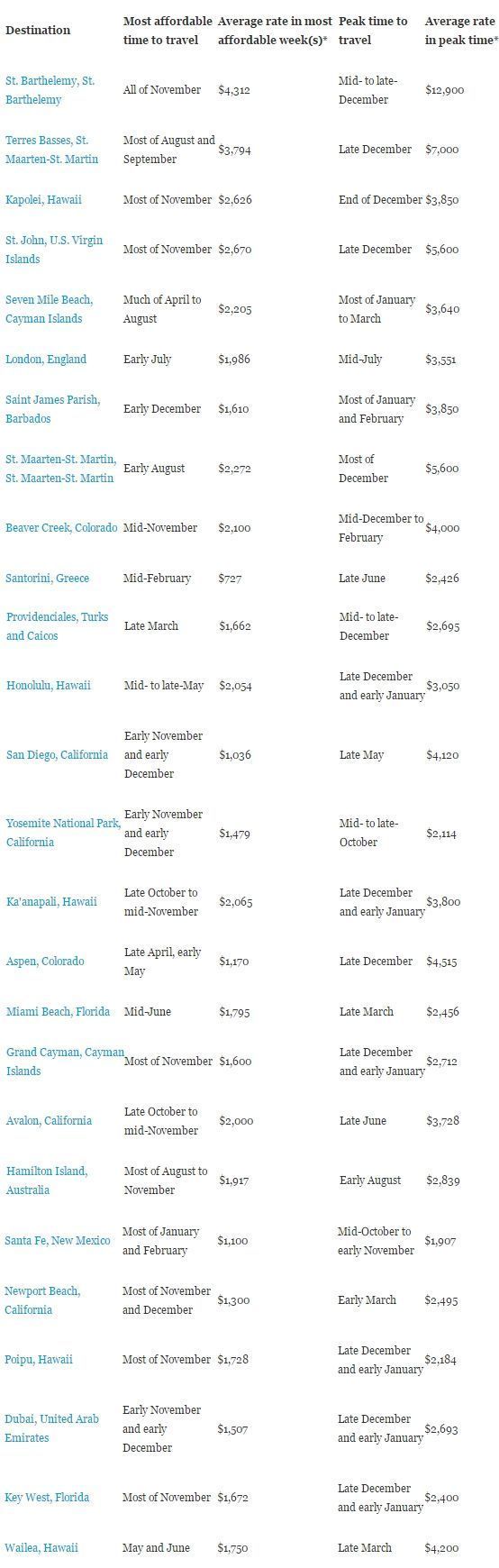 | Destination | Most affordable time to travel | Average rate in most affordable week(s)* | Peak time to travel | Average rate in peak time* |
|---|---|---|---|---|
| St. Barthelemy, St. Barthelemy | All of November | $4,312 | Mid- to late-December | $12,900 |
| Terres Basses, St. Maarten-St. Martin | Most of August and September | $3,794 | Late December | $7,000 |
| Kapolei, Hawaii | Most of November | $2,626 | End of December | $3,850 |
| St. John, U.S. Virgin Islands | Most of November | $2,670 | Late December | $5,600 |
| Seven Mile Beach, Cayman Islands | Much of April to August | $2,205 | Most of January to March | $3,640 |
| London, England | Early July | $1,986 | Mid-July | $3,551 |
| Saint James Parish, Barbados | Early December | $1,610 | Most of January and February | $3,850 |
| St. Maarten-St. Martin, St. Maarten-St. Martin | Early August | $2,272 | Most of December | $5,600 |
| Beaver Creek, Colorado | Mid-November | $2,100 | Mid-December to February | $4,000 |
| Santorini, Greece | Mid-February | $727 | Late June | $2,426 |
| Providenciales, Turks and Caicos | Late March | $1,662 | Mid- to late-December | $2,695 |
| Honolulu, Hawaii | Mid- to late-May | $2,054 | Late December and early January | $3,050 |
| San Diego, California | Early November and early December | $1,036 | Late May | $4,120 |
| Yosemite National Park, California | Early November and early December | $1,479 | Mid- to late-October | $2,114 |
| Ka'anapali, Hawaii | Late October to mid-November | $2,065 | Late December and early January | $3,800 |
| Aspen, Colorado | Late April, early May | $1,170 | Late December | $4,515 |
| Miami Beach, Florida | Mid-June | $1,795 | Late March | $2,456 |
| Grand Cayman, Cayman Islands | Most of November | $1,600 | Late December and early January | $2,712 |
| Avalon, California | Late October to mid-November | $2,000 | Late June | $3,728 |
| Hamilton Island, Australia | Most of August to November | $1,917 | Early August | $2,839 |
| Santa Fe, New Mexico | Most of January and February | $1,100 | Mid-October to early November | $1,907 |
| Newport Beach, California | Most of November and December | $1,300 | Early March | $2,495 |
| Poipu, Hawaii | Most of November | $1,728 | Late December and early January | $2,184 |
| Dubai, United Arab Emirates | Early November and early December | $1,507 | Late December and early January | $2,693 |
| Key West, Florida | Most of November | $1,672 | Late December and early January | $2,400 |
| Wailea, Hawaii | May and June | $1,750 | Late March | $4,200 |